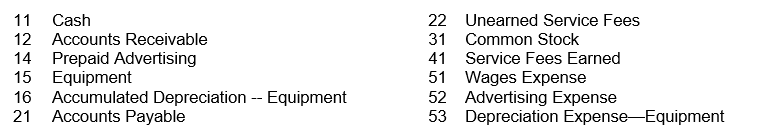 11 Cash
12 Accounts Receivable
14 Prepaid Advertising
15 Equipment
16 Accumulated Depreciation -- Equipment
21 Accounts Payable

22 Unearned Service Fees
31 Common Stock
41 Service Fees Earned
51 Wages Expense
52 Advertising Expense
53 Depreciation Expense—Equipment